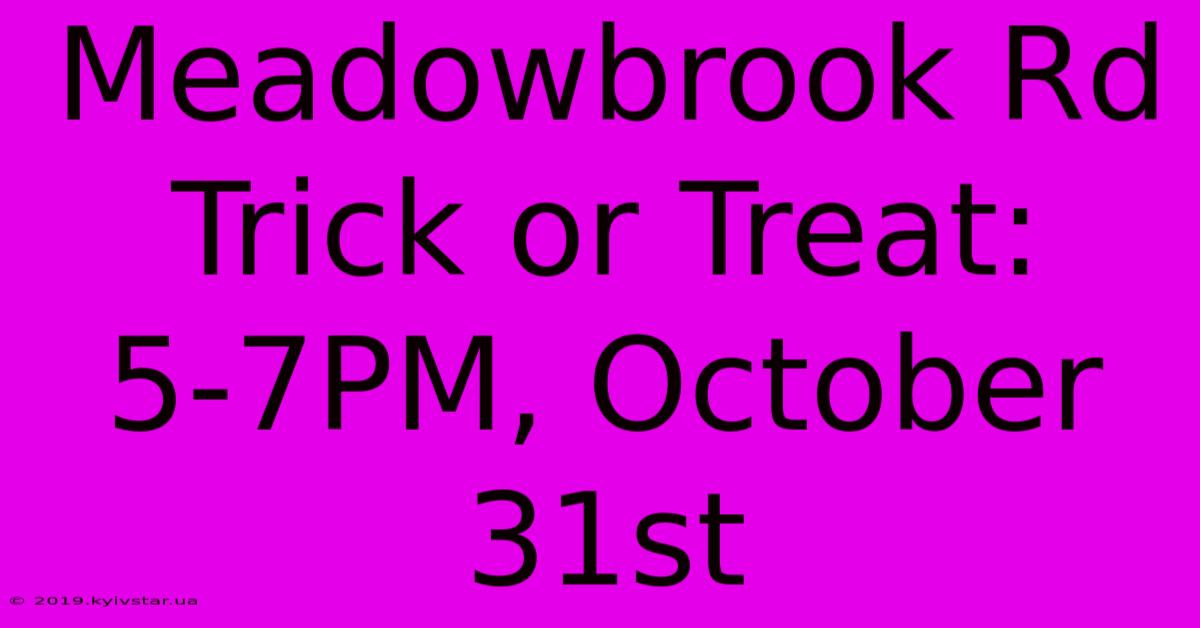 Meadowbrook Rd Trick or Treat: 5-7PM, October 31st

© 2019.kyivstar.ua